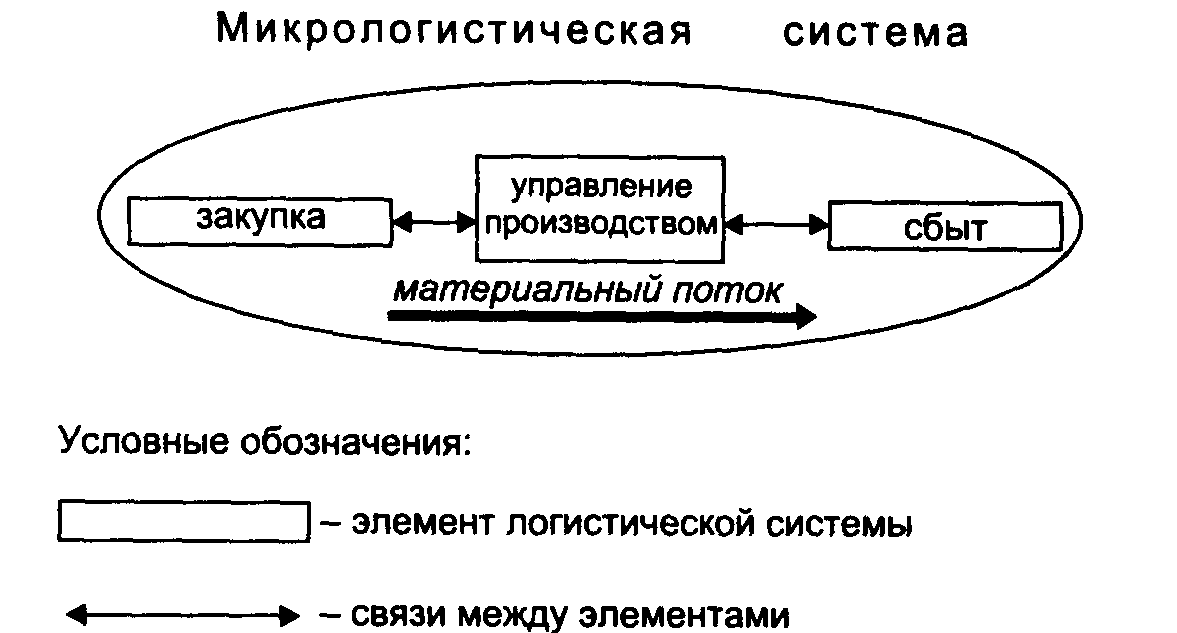 Микрологистическая система

закупка

управление производством

сбыт

материальный поток

Условные обозначения:

– элемент логистической системы

– связи между элементами